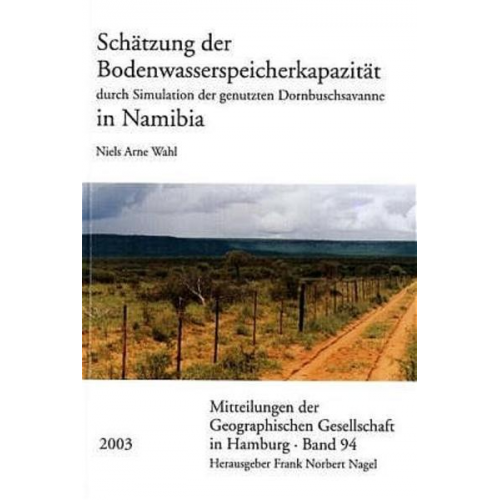 Schätzung der Bodenwasserspeicherkapazität durch Simulation der genutzten Dornbuschsavanne in Namibia

Niels Arne Wahl

2003

Mitteilungen der Geographischen Gesellschaft in Hamburg · Band 94
Herausgeber Frank Norbert Nagel